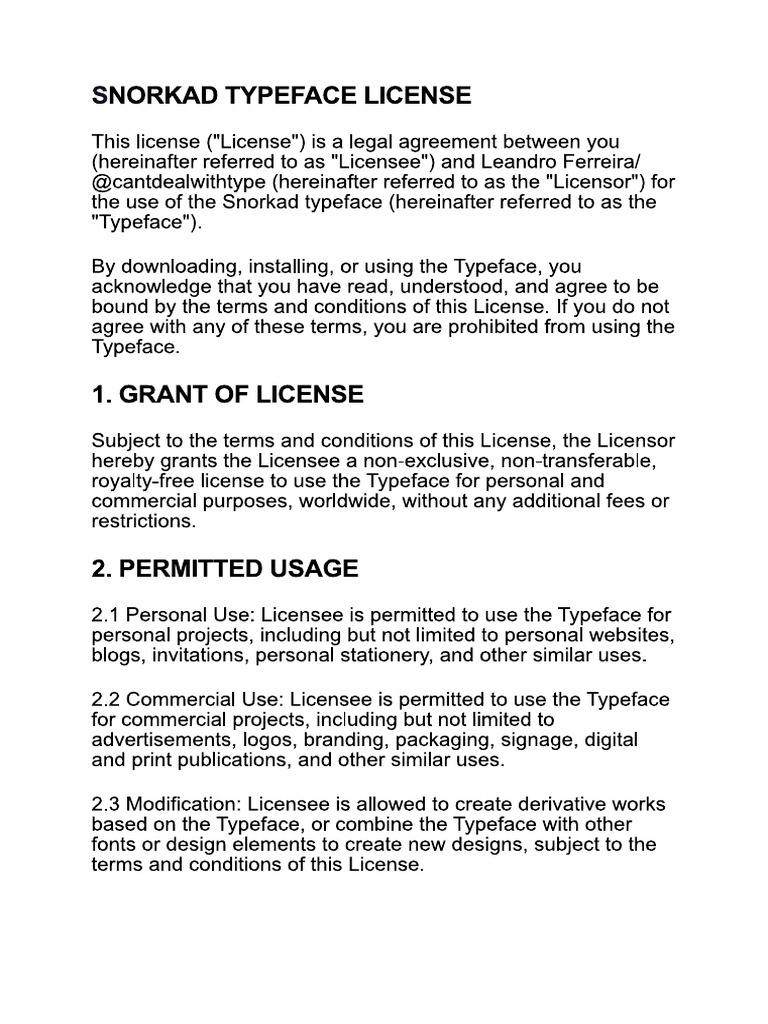 SNORKAD TYPEFACE LICENSE

This license ("License") is a legal agreement between you (hereinafter referred to as "Licensee") and Leandro Ferreira/ @cantdealwithtype (hereinafter referred to as the "Licensor") for the use of the Snorkad typeface (hereinafter referred to as the "Typeface").

By downloading, installing, or using the Typeface, you acknowledge that you have read, understood, and agree to be bound by the terms and conditions of this License. If you do not agree with any of these terms, you are prohibited from using the Typeface.

1. GRANT OF LICENSE

Subject to the terms and conditions of this License, the Licensor hereby grants the Licensee a non-exclusive, non-transferable, royalty-free license to use the Typeface for personal and commercial purposes, worldwide, without any additional fees or restrictions.

2. PERMITTED USAGE

2.1 Personal Use: Licensee is permitted to use the Typeface for personal projects, including but not limited to personal websites, blogs, invitations, personal stationery, and other similar uses.

2.2 Commercial Use: Licensee is permitted to use the Typeface for commercial projects, including but not limited to advertisements, logos, branding, packaging, signage, digital and print publications, and other similar uses.

2.3 Modification: Licensee is allowed to create derivative works based on the Typeface, or combine the Typeface with other fonts or design elements to create new designs, subject to the terms and conditions of this License.